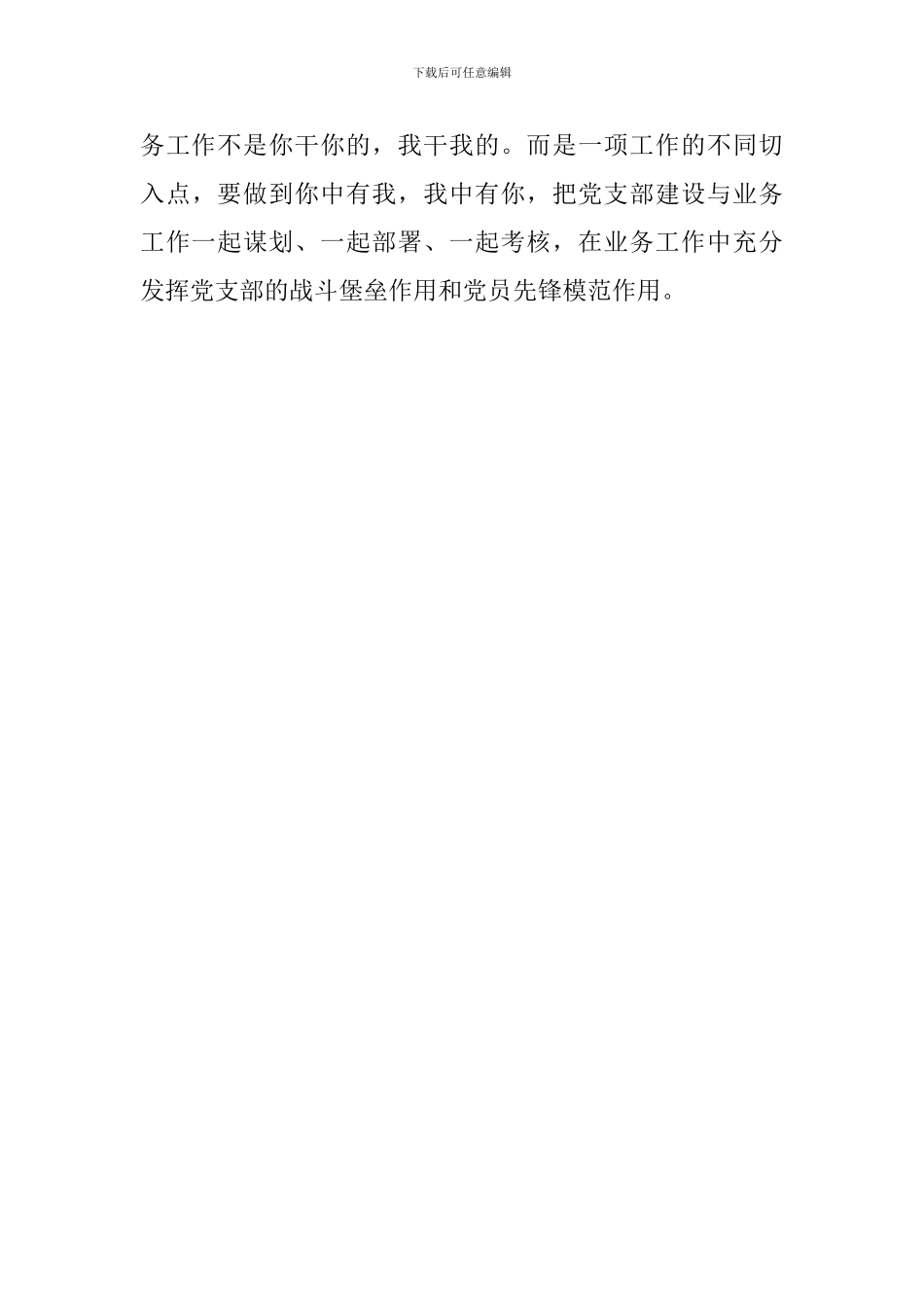 下载后可任意编辑

务工作不是你干你的，我干我的。而是一项工作的不同切入点，要做到你中有我，我中有你，把党支部建设与业务工作一起谋划、一起部署、一起考核，在业务工作中充分发挥党支部的战斗堡垒作用和党员先锋模范作用。